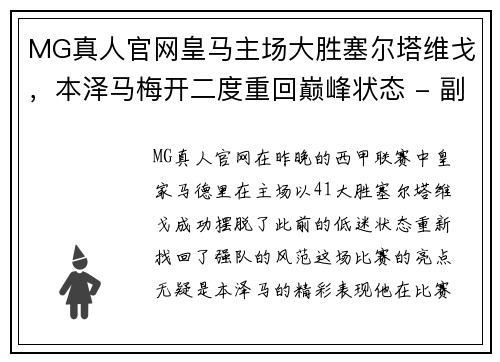 MG真人官网皇马主场大胜塞尔塔维戈，本泽马梅开二度重回巅峰状态 - 副

MG真人官网在昨晚的西甲联赛中皇家马德里在主场以41大胜塞尔塔维戈成功摆脱了此前的低迷状态重新找回了强队的风范这场比赛的亮点无疑是本泽马的精彩表现他在比赛